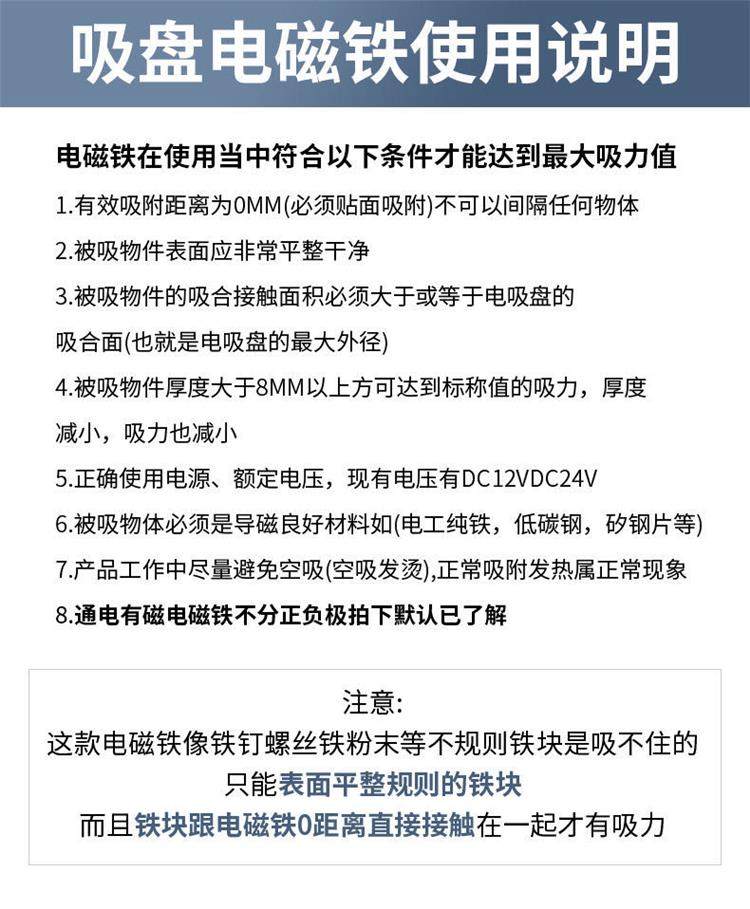 吸盘电磁铁使用说明

电磁铁在使用当中符合以下条件才能达到最大吸力值

1.有效吸附距离为0MM(必须贴面吸附)不可以间隔任何物体

2.被吸物件表面应非常平整干净

3.被吸物件的吸合接触面积必须大于或等于电吸盘的吸合面(也就是电吸盘的最大外径)

4.被吸物件厚度大于8MM以上方可达到标称值的吸力，厚度减小，吸力也减小

5.正确使用电源、额定电压，现有电压有DC12VDC24V

6.被吸物体必须是导磁良好材料如(电工纯铁，低碳钢，矽钢片等)

7.产品工作中尽量避免空吸(空吸发烫),正常吸附发热属正常现象

8.通电有磁电磁铁不分正负极拍下默认已了解

注意:
这款电磁铁像铁钉螺丝铁粉末等不规则铁块是吸不住的
只能表面平整规则的铁块
而且铁块跟电磁铁0距离直接接触在一起才有吸力